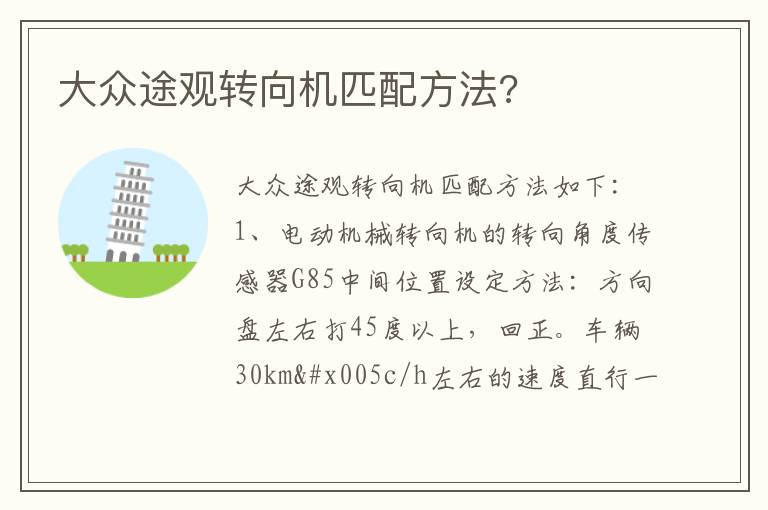 大众途观转向机匹配方法?

大众途观转向机匹配方法如下:
1、电动机械转向机的转向角度传感器G85中间位置设定方法:方向盘左右打45度以上,回正。车辆30km&#x005c/h左右的速度直行一